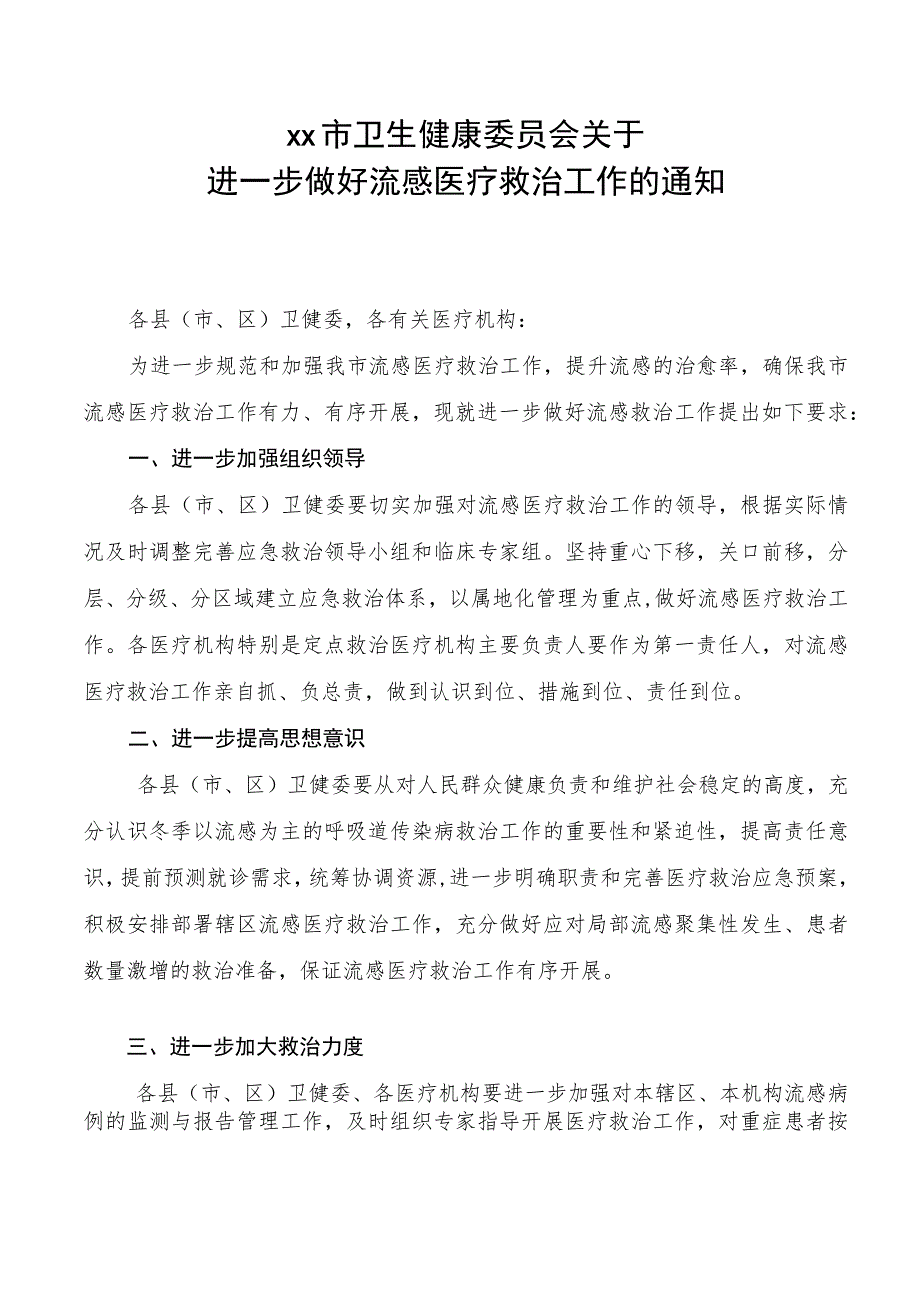 xx市卫生健康委员会关于
进一步做好流感医疗救治工作的通知

各县（市、区）卫健委，各有关医疗机构：

为进一步规范和加强我市流感医疗救治工作，提升流感的治愈率，确保我市流感医疗救治工作有力、有序开展，现就进一步做好流感救治工作提出如下要求：

一、进一步加强组织领导

各县（市、区）卫健委要切实加强对流感医疗救治工作的领导，根据实际情况及时调整完善应急救治领导小组和临床专家组。坚持重心下移，关口前移，分层、分级、分区域建立应急救治体系，以属地化管理为重点,做好流感医疗救治工作。各医疗机构特别是定点救治医疗机构主要负责人要作为第一责任人，对流感医疗救治工作亲自抓、负总责，做到认识到位、措施到位、责任到位。

二、进一步提高思想意识

各县（市、区）卫健委要从对人民群众健康负责和维护社会稳定的高度，充分认识冬季以流感为主的呼吸道传染病救治工作的重要性和紧迫性，提高责任意识，提前预测就诊需求，统筹协调资源,进一步明确职责和完善医疗救治应急预案，积极安排部署辖区流感医疗救治工作，充分做好应对局部流感聚集性发生、患者数量激增的救治准备，保证流感医疗救治工作有序开展。

三、进一步加大救治力度

各县（市、区）卫健委、各医疗机构要进一步加强对本辖区、本机构流感病例的监测与报告管理工作，及时组织专家指导开展医疗救治工作，对重症患者按